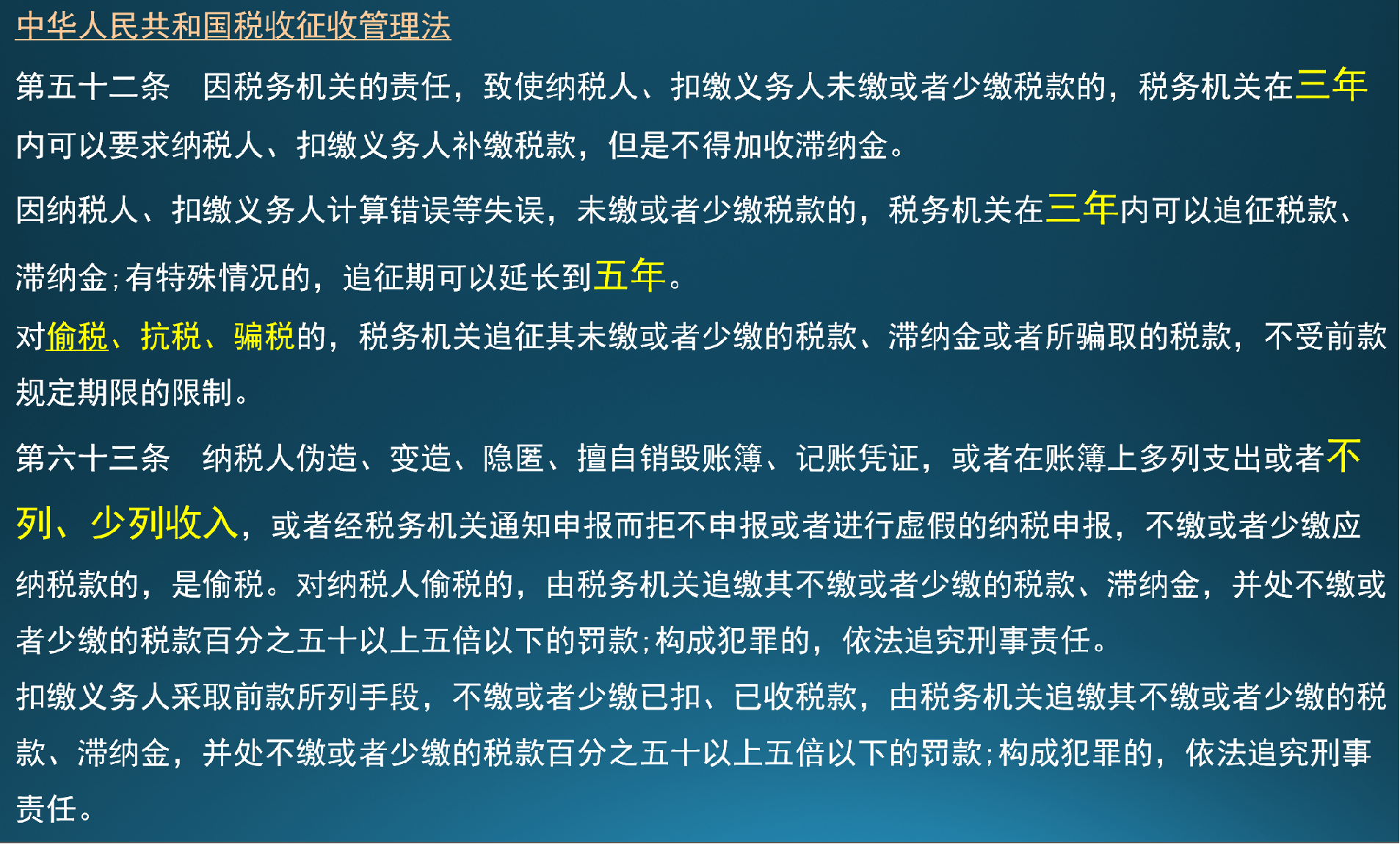 中华人民共和国税收征收管理法

第五十二条 因税务机关的责任，致使纳税人、扣缴义务人未缴或者少缴税款的，税务机关在三年内可以要求纳税人、扣缴义务人补缴税款，但是不得加收滞纳金。

因纳税人、扣缴义务人计算错误等失误，未缴或者少缴税款的，税务机关在三年内可以追征税款、滞纳金;有特殊情况的，追征期可以延长到五年。

对偷税、抗税、骗税的，税务机关追征其未缴或者少缴的税款、滞纳金或者所骗取的税款，不受前款规定期限的限制。

第六十三条 纳税人伪造、变造、隐匿、擅自销毁账簿、记账凭证，或者在账簿上多列支出或者不列、少列收入，或者经税务机关通知申报而拒不申报或者进行虚假的纳税申报，不缴或者少缴应纳税款的，是偷税。对纳税人偷税的，由税务机关追缴其不缴或者少缴的税款、滞纳金，并处不缴或者少缴的税款百分之五十以上五倍以下的罚款;构成犯罪的，依法追究刑事责任。

扣缴义务人采取前款所列手段，不缴或者少缴已扣、已收税款，由税务机关追缴其不缴或者少缴的税款、滞纳金，并处不缴或者少缴的税款百分之五十以上五倍以下的罚款;构成犯罪的，依法追究刑事责任。